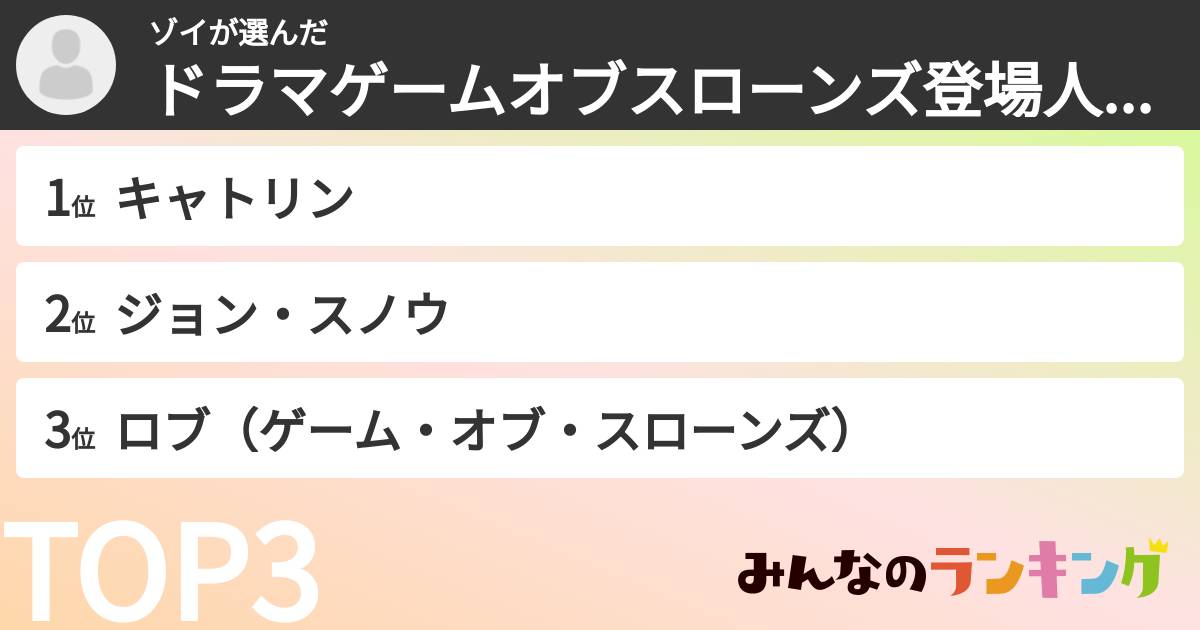 ゾイが選んだ
ドラマゲームオブスローンズ登場人...

1位 キャトリン

2位 ジョン・スノウ

3位 ロブ（ゲーム・オブ・スローンズ）

TOP3

みんなのランキング